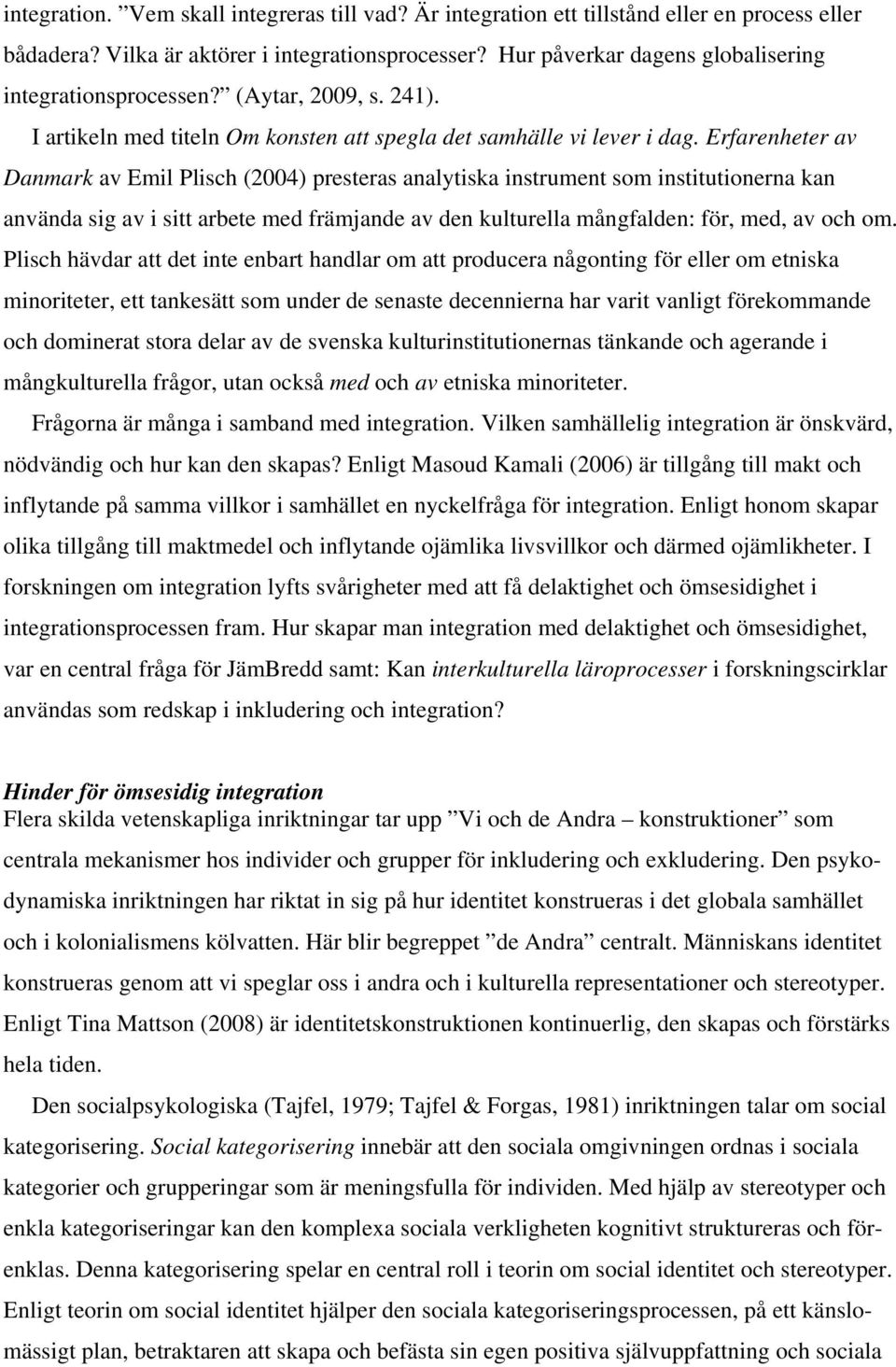 integration. ”Vem skall integreras till vad? Är integration ett tillstånd eller en process eller bådadera? Vilka är aktörer i integrationsprocesser? Hur påverkar dagens globalisering integrationsprocessen?” (Aytar, 2009, s. 241).

I artikeln med titeln Om konsten att spegla det samhälle vi lever i dag. Erfarenheter av Danmark av Emil Plisch (2004) presteras analytiska instrument som institutionerna kan använda sig av i sitt arbete med främjande av den kulturella mångfalden: för, med, av och om. Plisch hävdar att det inte enbart handlar om att producera någonting för eller om etniska minoriteter, ett tankesätt som under de senaste decennierna har varit vanligt förekommande och dominerat stora delar av de svenska kulturinstitutionernas tänkande och agerande i mångkulturella frågor, utan också med och av etniska minoriteter.

Frågorna är många i samband med integration. Vilken samhällelig integration är önskvärd, nödvändig och hur kan den skapas? Enligt Masoud Kamali (2006) är tillgång till makt och inflytande på samma villkor i samhället en nyckelfråga för integration. Enligt honom skapar olika tillgång till maktmedel och inflytande ojämlika livsvillkor och därmed ojämlikheter. I forskningen om integration lyfts svårigheter med att få delaktighet och ömsesidighet i integrationsprocessen fram. Hur skapar man integration med delaktighet och ömsesidighet, var en central fråga för JämBredd samt: Kan interkulturella läroprocesser i forskningscirklar användas som redskap i inkludering och integration?

Hinder för ömsesidig integration
Flera skilda vetenskapliga inriktningar tar upp ”Vi och de Andra – konstruktioner” som centrala mekanismer hos individer och grupper för inkludering och exkludering. Den psykodynamiska inriktningen har riktat in sig på hur identitet konstrueras i det globala samhället och i kolonialismens kölvatten. Här blir begreppet ”de Andra” centralt. Människans identitet konstrueras genom att vi speglar oss i andra och i kulturella representationer och stereotyper. Enligt Tina Mattson (2008) är identitetskonstruktionen kontinuerlig, den skapas och förstärks hela tiden.

Den socialpsykologiska (Tajfel, 1979; Tajfel & Forgas, 1981) inriktningen talar om social kategorisering. Social kategorisering innebär att den sociala omgivningen ordnas i sociala kategorier och grupperingar som är meningsfulla för individen. Med hjälp av stereotyper och enkla kategoriseringar kan den komplexa sociala verkligheten kognitivt struktureras och förenklas. Denna kategorisering spelar en central roll i teorin om social identitet och stereotyper. Enligt teorin om social identitet hjälper den sociala kategoriseringsprocessen, på ett känslomässigt plan, betraktaren att skapa och befästa sin egen positiva självuppfattning och sociala